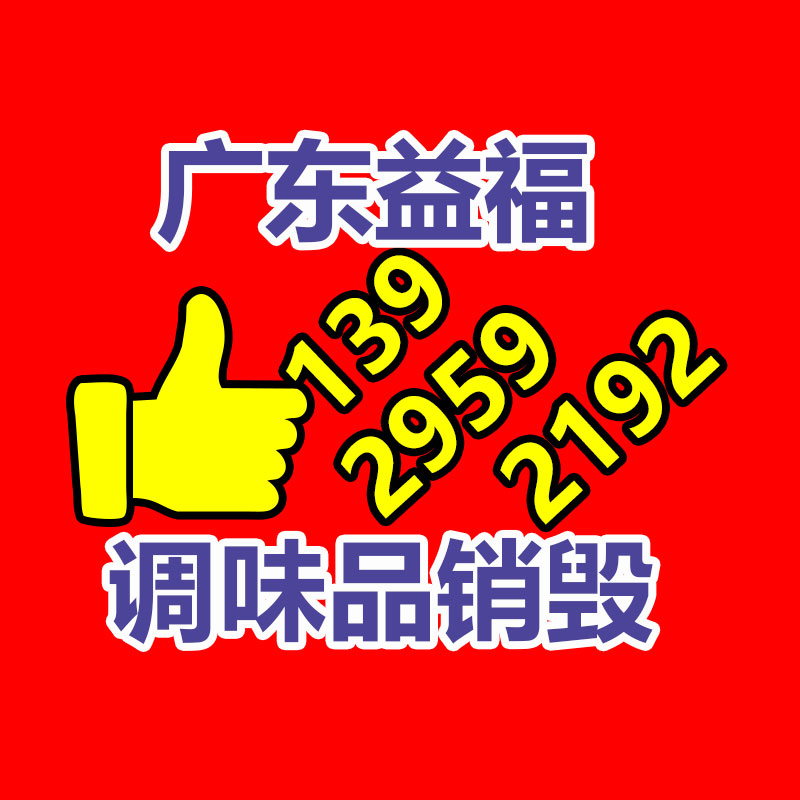 广东益福

139
2959
2192

调味品销毁